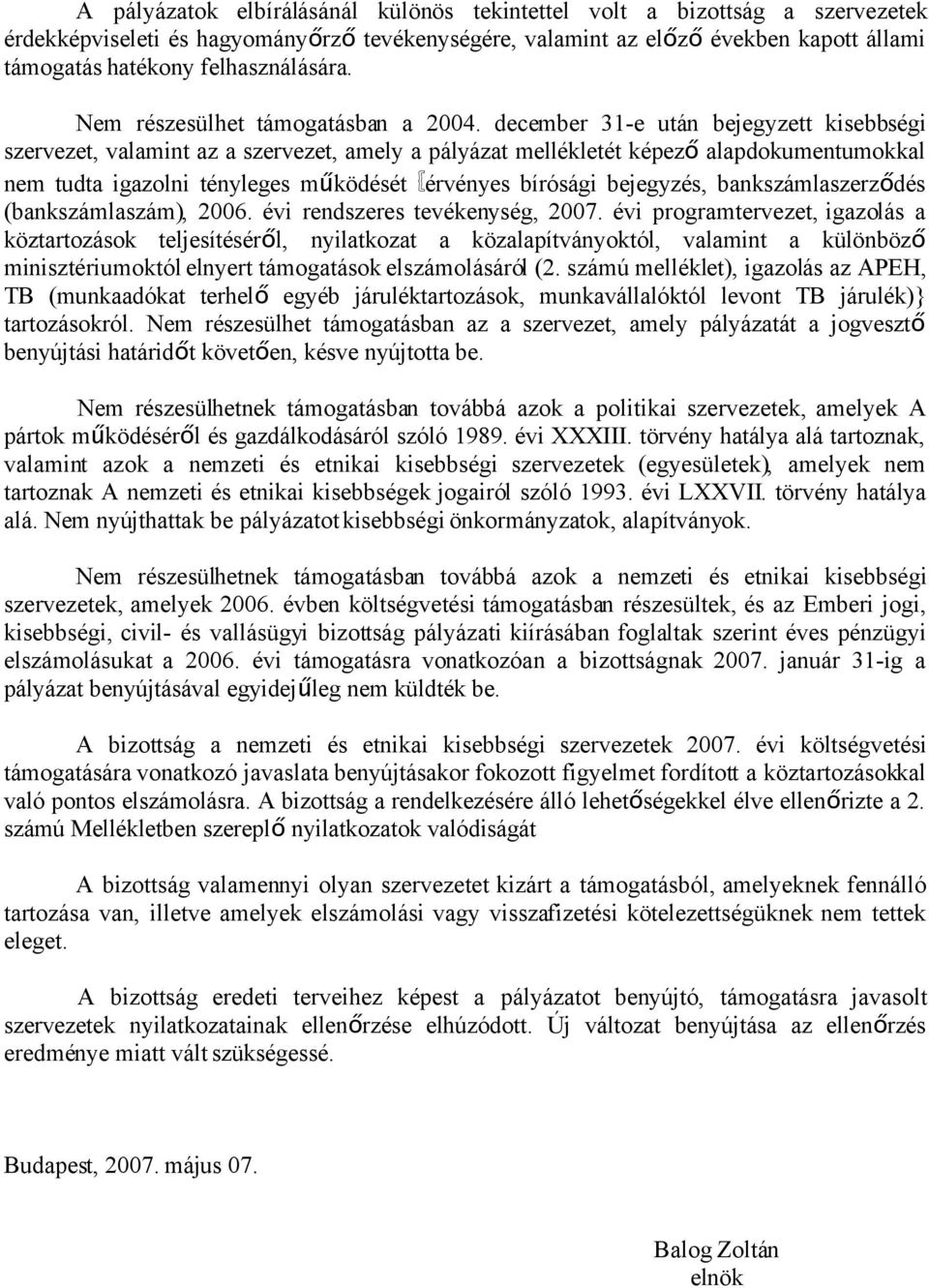 A pályázatok elbírálásánál különös tekintettel volt a bizottság a szervezetek érdekképviseleti és hagyományőrző tevékenységére, valamint az előző években kapott állami támogatás hatékony felhasználására.

Nem részesülhet támogatásban a 2004. december 31-e után bejegyzett kisebbségi szervezet, valamint az a szervezet, amely a pályázat mellékletét képező alapdokumentumokkal nem tudta igazolni tényleges működését {érvényes bírósági bejegyzés, bankszámlaszerződés (bankszámlaszám), 2006. évi rendszeres tevékenység, 2007. évi programtervezet, igazolás a köztartozások teljesítéséről, nyilatkozat a közalapítványoktól, valamint a különböző minisztériumoktól elnyert támogatások elszámolásáról (2. számú melléklet), igazolás az APEH, TB (munkaadókat terhelő egyéb járuléktartozások, munkavállalóktól levont TB járulék)} tartozásokról. Nem részesülhet támogatásban az a szervezet, amely pályázatát a jogvesztő benyújtási határidőt követően, késve nyújtotta be.

Nem részesülhetnek támogatásban továbbá azok a politikai szervezetek, amelyek A pártok működéséről és gazdálkodásáról szóló 1989. évi XXXIII. törvény hatálya alá tartoznak, valamint azok a nemzeti és etnikai kisebbségi szervezetek (egyesületek), amelyek nem tartoznak A nemzeti és etnikai kisebbségek jogairól szóló 1993. évi LXXVII. törvény hatálya alá. Nem nyújthattak be pályázatot kisebbségi önkormányzatok, alapítványok.

Nem részesülhetnek támogatásban továbbá azok a nemzeti és etnikai kisebbségi szervezetek, amelyek 2006. évben költségvetési támogatásban részesültek, és az Emberi jogi, kisebbségi, civil- és vallásügyi bizottság pályázati kiírásában foglaltak szerint éves pénzügyi elszámolásukat a 2006. évi támogatásra vonatkozóan a bizottságnak 2007. január 31-ig a pályázat benyújtásával egyidejűleg nem küldték be.

A bizottság a nemzeti és etnikai kisebbségi szervezetek 2007. évi költségvetési támogatására vonatkozó javaslata benyújtásakor fokozott figyelmet fordított a köztartozásokkal való pontos elszámolásra. A bizottság a rendelkezésére álló lehetőségekkel élve ellenőrizte a 2. számú Mellékletben szereplő nyilatkozatok valódiságát

A bizottság valamennyi olyan szervezetet kizárt a támogatásból, amelyeknek fennálló tartozása van, illetve amelyek elszámolási vagy visszafizetési kötelezettségüknek nem tettek eleget.

A bizottság eredeti terveihez képest a pályázatot benyújtó, támogatásra javasolt szervezetek nyilatkozatainak ellenőrzése elhúzódott. Új változat benyújtása az ellenőrzés eredménye miatt vált szükségessé.

Budapest, 2007. május 07.

Balog Zoltán
elnök